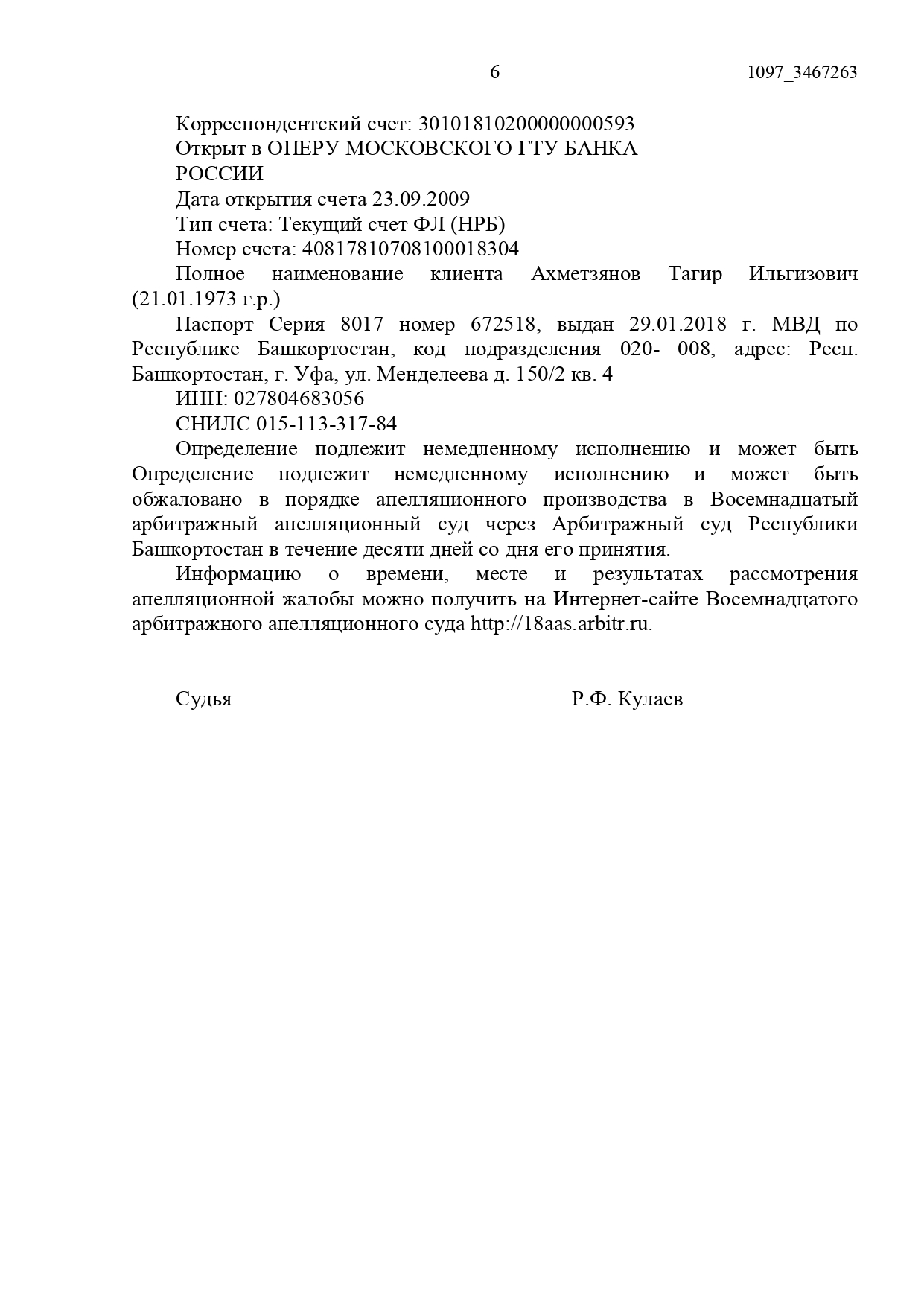 6 1097_3467263

Корреспондентский счет: 30101810200000000593
Открыт в ОПЕРУ МОСКОВСКОГО ГТУ БАНКА РОССИИ
Дата открытия счета 23.09.2009
Тип счета: Текущий счет ФЛ (НРБ)
Номер счета: 40817810708100018304

Полное наименование клиента Ахметзянов Тагир Ильгизович (21.01.1973 г.р.)

Паспорт Серия 8017 номер 672518, выдан 29.01.2018 г. МВД по Республике Башкортостан, код подразделения 020- 008, адрес: Респ. Башкортостан, г. Уфа, ул. Менделеева д. 150/2 кв. 4
ИНН: 027804683056
СНИЛС 015-113-317-84

Определение подлежит немедленному исполнению и может быть Определение подлежит немедленному исполнению и может быть обжаловано в порядке апелляционного производства в Восемнадцатый арбитражный апелляционный суд через Арбитражный суд Республики Башкортостан в течение десяти дней со дня его принятия.

Информацию о времени, месте и результатах рассмотрения апелляционной жалобы можно получить на Интернет-сайте Восемнадцатого арбитражного апелляционного суда http://18aas.arbitr.ru.

Судья Р.Ф. Кулаев